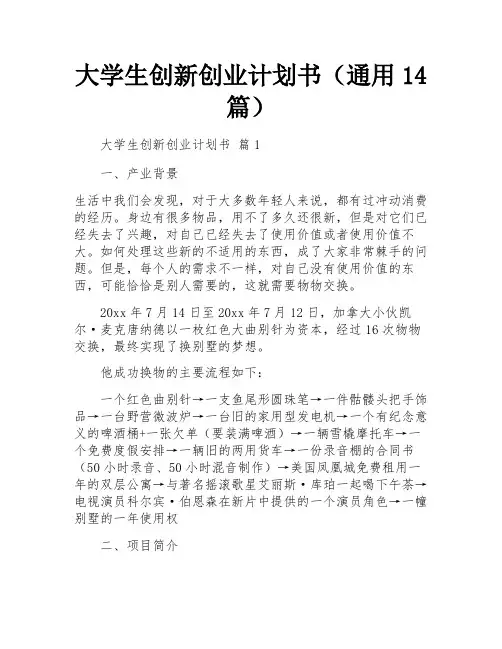 大学生创新创业计划书（通用 14 篇）

大学生创新创业计划书 篇 1

一、产业背景

生活中我们会发现，对于大多数年轻人来说，都有过冲动消费的经历。身边有很多物品，用不了多久还很新，但是对它们已经失去了兴趣，对自己已经失去了使用价值或者使用价值不大。如何处理这些新的不适用的东西，成了大家非常棘手的问题。但是，每个人的需求不一样，对自己没有使用价值的东西，可能恰恰是别人需要的，这就需要物物交换。

20xx 年 7 月 14 日至 20xx 年 7 月 12 日，加拿大小伙凯尔·麦克唐纳德以一枚红色大曲别针为资本，经过 16 次物物交换，最终实现了换别墅的梦想。

他成功换物的主要流程如下：

一个红色曲别针→一支鱼尾形圆珠笔→一件骷髅头把手饰品→一台野营微波炉→一台旧的家用型发电机→一个有纪念意义的啤酒桶+一张欠单（要装满啤酒）→一辆雪橇摩托车→一个免费度假安排→一辆旧的两用货车→一份录音棚的合同书（50 小时录音、50 小时混音制作）→美国凤凰城免费租用一年的双层公寓→与著名摇滚歌星艾丽斯·库珀一起喝下午茶→电视演员科尔宾·伯恩森在新片中提供的一个演员角色→一幢别墅的一年使用权

二、项目简介